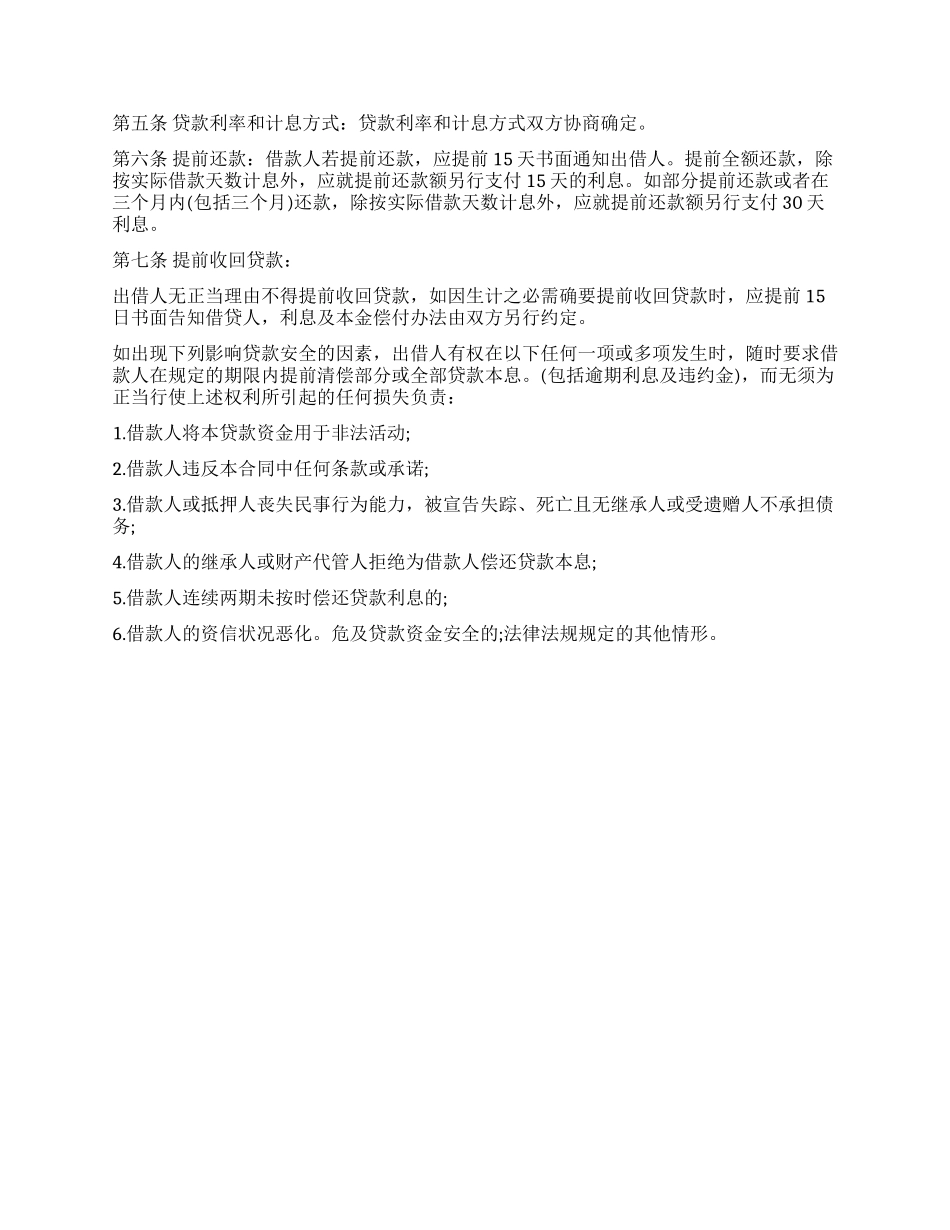 第五条 贷款利率和计息方式：贷款利率和计息方式双方协商确定。

第六条 提前还款：借款人若提前还款，应提前 15 天书面通知出借人。提前全额还款，除按实际借款天数计息外，应就提前还款额另行支付 15 天的利息。如部分提前还款或者在三个月内(包括三个月)还款，除按实际借款天数计息外，应就提前还款额另行支付 30 天利息。

第七条 提前收回贷款：

出借人无正当理由不得提前收回贷款，如因生计之必需确要提前收回贷款时，应提前 15 日书面告知借贷人，利息及本金偿付办法由双方另行约定。

如出现下列影响贷款安全的因素，出借人有权在以下任何一项或多项发生时，随时要求借款人在规定的期限内提前清偿部分或全部贷款本息。(包括逾期利息及违约金)，而无须为正当行使上述权利所引起的任何损失负责：

1.借款人将本贷款资金用于非法活动;

2.借款人违反本合同中任何条款或承诺;

3.借款人或抵押人丧失民事行为能力，被宣告失踪、死亡且无继承人或受遗赠人不承担债务;

4.借款人的继承人或财产代管人拒绝为借款人偿还贷款本息;

5.借款人连续两期未按时偿还贷款利息的;

6.借款人的资信状况恶化。危及贷款资金安全的;法律法规规定的其他情形。